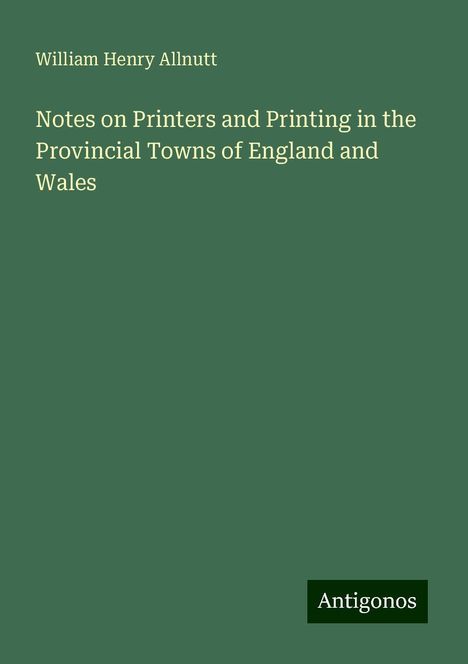 William Henry Allnutt

Notes on Printers and Printing in the Provincial Towns of England and Wales

Antigonos